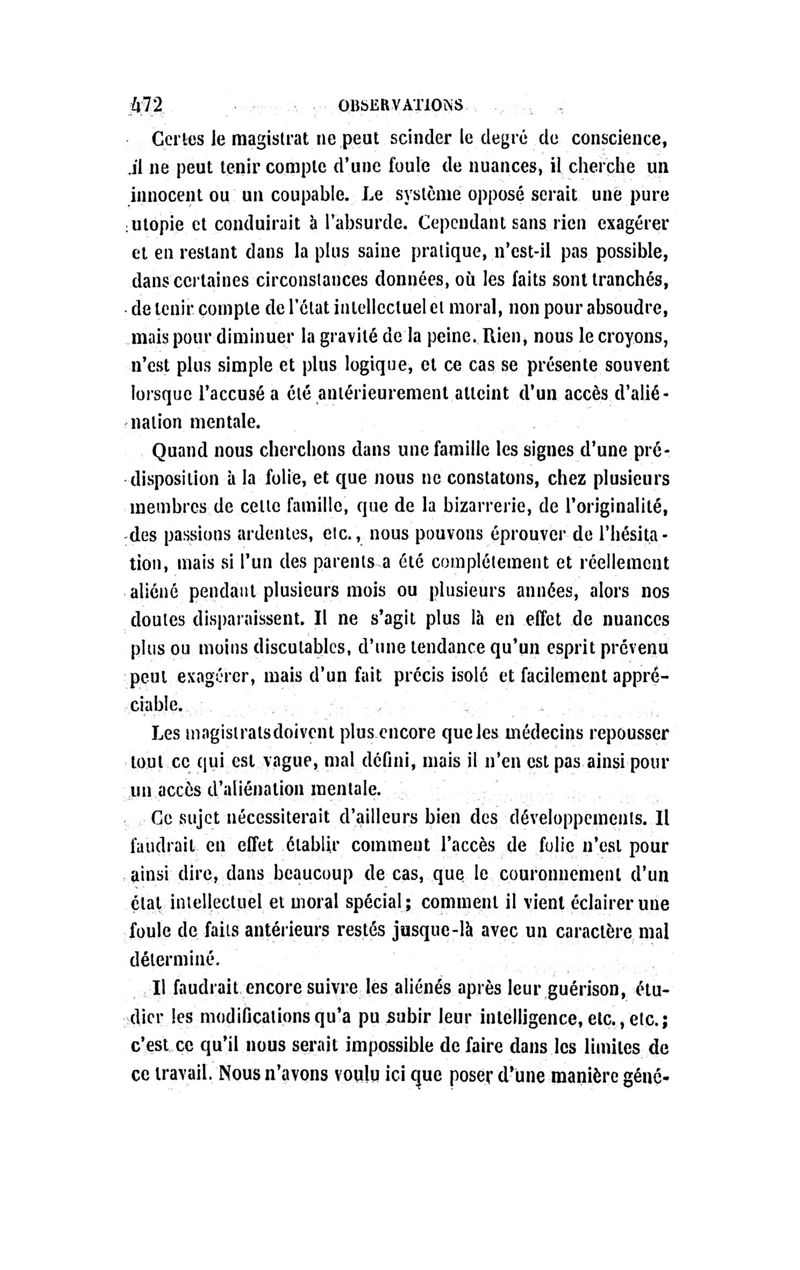 472 OBSERVATIONS

Certes le magistrat ne peut scinder le degré de conscience, il ne peut tenir compte d'une foule de nuances, il cherche un innocent ou un coupable. Le système opposé serait une pure utopie et conduirait à l'absurde. Cependant sans rien exagérer et en restant dans la plus saine pratique, n'est-il pas possible, dans certaines circonstances données, où les faits sont tranchés, de tenir compte de l'état intellectuel et moral, non pour absoudre, mais pour diminuer la gravité de la peine. Rien, nous le croyons, n'est plus simple et plus logique, et ce cas se présente souvent lorsque l'accusé a été antérieurement atteint d'un accès d'aliénation mentale.

Quand nous cherchons dans une famille les signes d'une prédisposition à la folie, et que nous ne constatons, chez plusieurs membres de cette famille, que de la bizarrerie, de l'originalité, des passions ardentes, etc., nous pouvons éprouver de l'hésitation, mais si l'un des parents a été complétement et réellement aliéné pendant plusieurs mois ou plusieurs années, alors nos doutes disparaissent. Il ne s'agit plus là en effet de nuances plus ou moins discutables, d'une tendance qu'un esprit prévenu peut exagérer, mais d'un fait précis isolé et facilement appréciable.

Les magistrats doivent plus encore que les médecins repousser tout ce qui est vague, mal défini, mais il n'en est pas ainsi pour un accès d'aliénation mentale.

Ce sujet nécessiterait d'ailleurs bien des développements. Il faudrait en effet établir comment l'accès de folie n'est pour ainsi dire, dans beaucoup de cas, que le couronnement d'un état intellectuel et moral spécial; comment il vient éclairer une foule de faits antérieurs restés jusque-là avec un caractère mal déterminé.

Il faudrait encore suivre les aliénés après leur guérison, étudier les modifications qu'a pu subir leur intelligence, etc., etc.; c'est ce qu'il nous serait impossible de faire dans les limites de ce travail. Nous n'avons voulu ici que poser d'une manière géné-